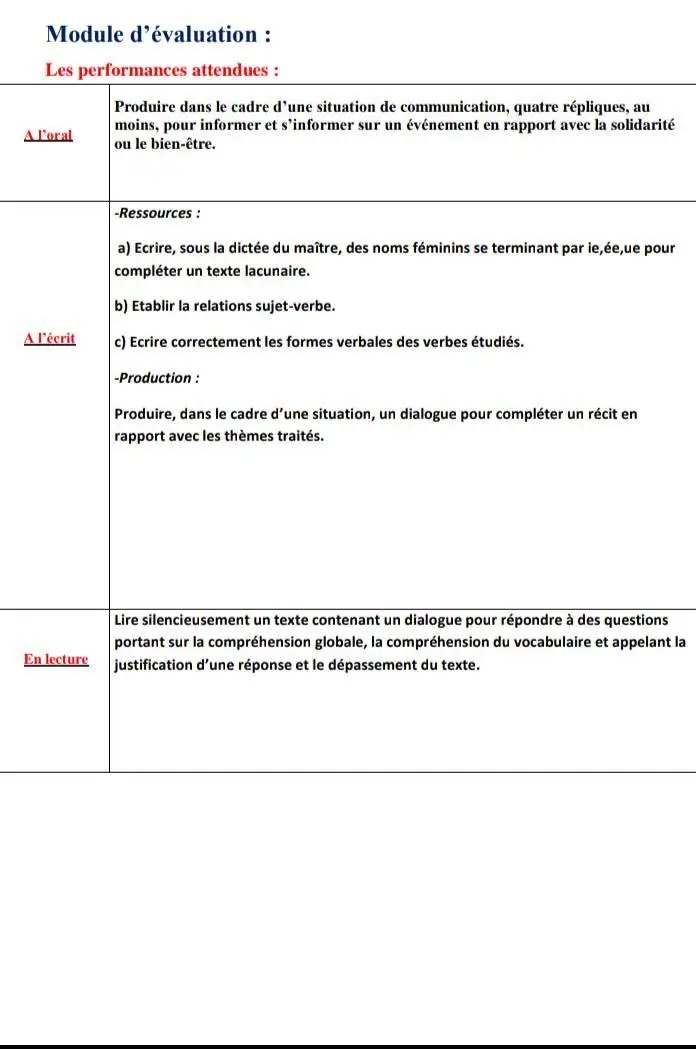 Module d'évaluation :

Les performances attendues :

| | |
|---|---|
| A l'oral | Produire dans le cadre d'une situation de communication, quatre répliques, au moins, pour informer et s'informer sur un événement en rapport avec la solidarité ou le bien-être. |
| A l'écrit | -Ressources : a) Ecrire, sous la dictée du maître, des noms féminins se terminant par ie,ée,ue pour compléter un texte lacunaire. b) Etablir la relations sujet-verbe. c) Ecrire correctement les formes verbales des verbes étudiés. -Production : Produire, dans le cadre d'une situation, un dialogue pour compléter un récit en rapport avec les thèmes traités. |
| En lecture | Lire silencieusement un texte contenant un dialogue pour répondre à des questions portant sur la compréhension globale, la compréhension du vocabulaire et appelant la justification d'une réponse et le dépassement du texte. |